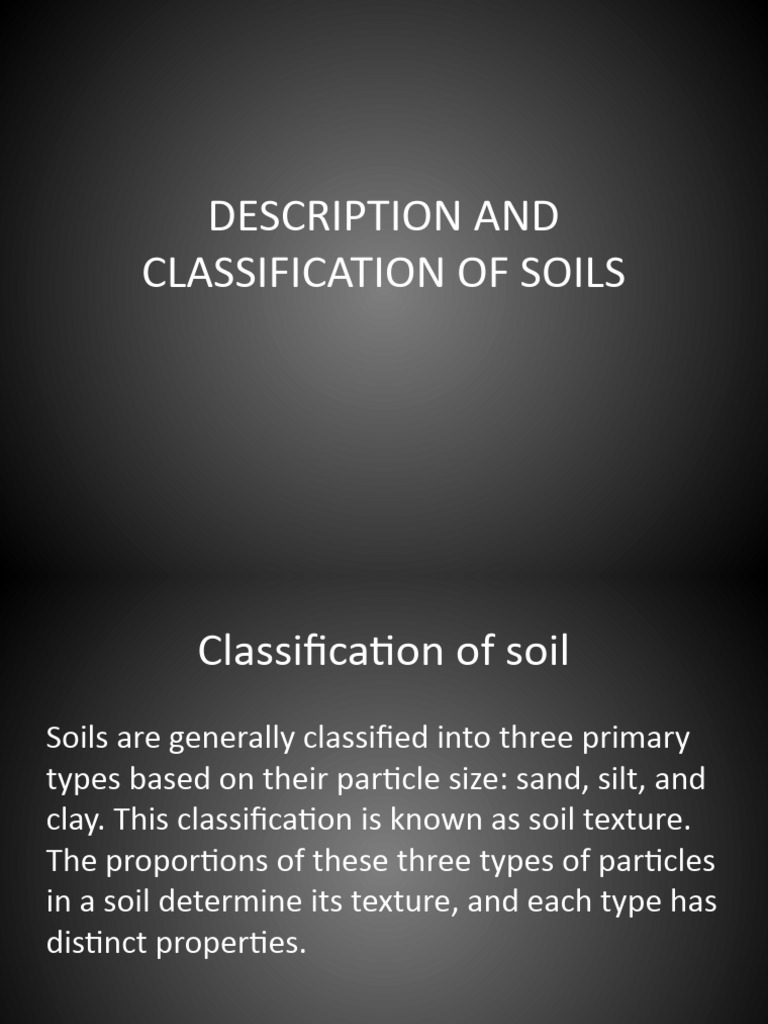 DESCRIPTION AND CLASSIFICATION OF SOILS

Classification of soil

Soils are generally classified into three primary types based on their particle size: sand, silt, and clay. This classification is known as soil texture. The proportions of these three types of particles in a soil determine its texture, and each type has distinct properties.